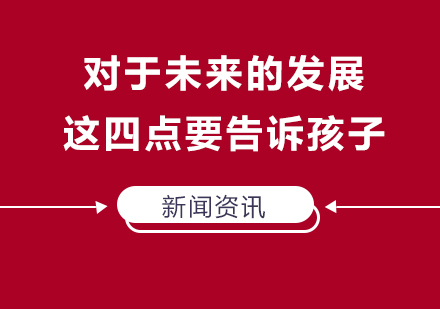 对于未来的发展
这四点要告诉孩子

新闻资讯